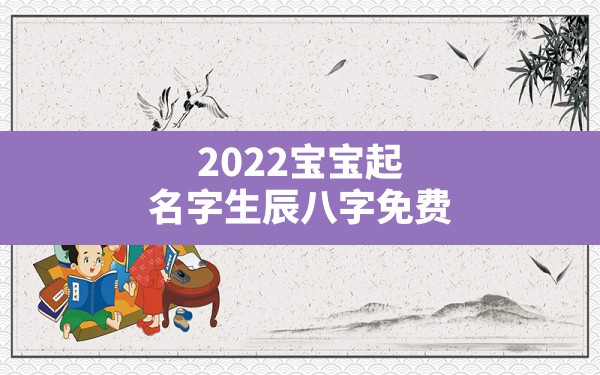 2022宝宝起
名字生辰八字免费